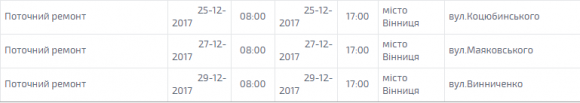 | Поточний ремонт | 25-12-2017 | 08:00 | 25-12-2017 | 17:00 | місто Вінниця | вул.Коцюбинського |
|---|---|---|---|---|---|---|
| Поточний ремонт | 27-12-2017 | 08:00 | 27-12-2017 | 17:00 | місто Вінниця | вул.Маяковського |
| Поточний ремонт | 29-12-2017 | 08:00 | 29-12-2017 | 17:00 | місто Вінниця | вул.Винниченко |